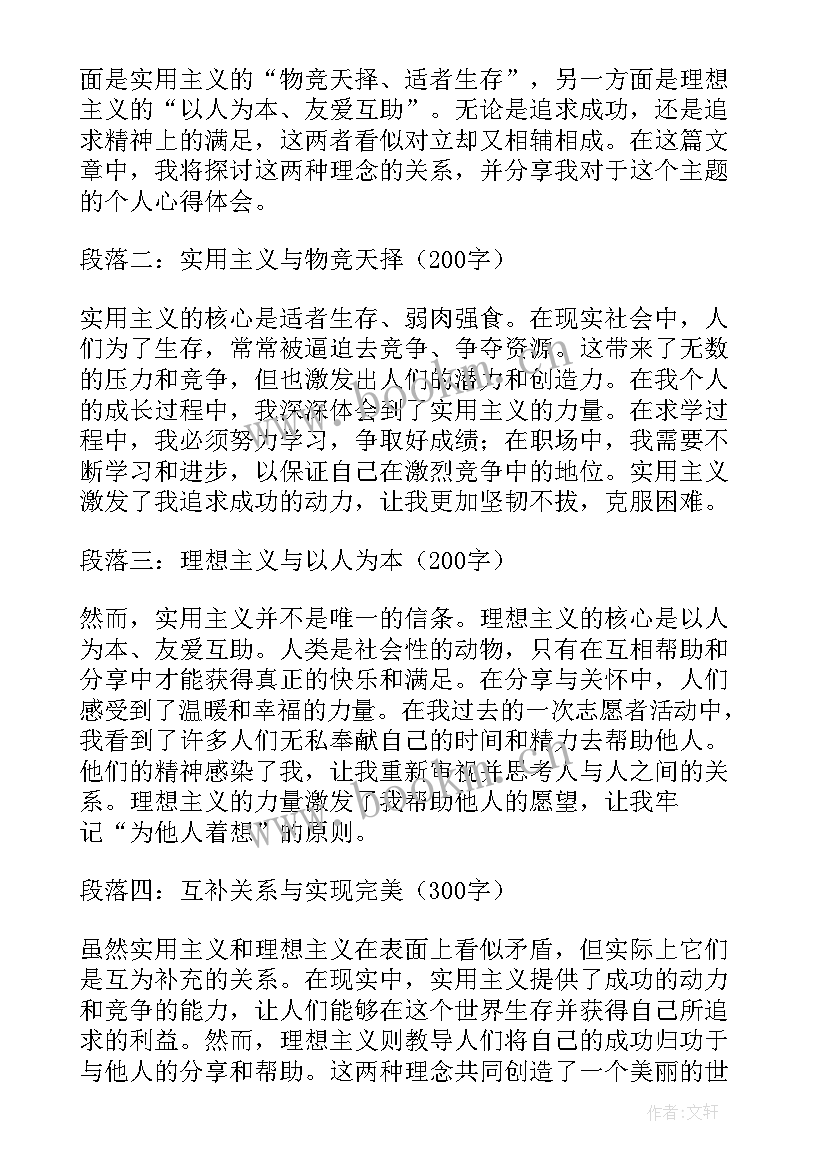 面是实用主义的“物竞天择、适者生存”，另一方面是理想主义的“以人为本、友爱互助”。无论是追求成功，还是追求精神上的满足，这两者看似对立却又相辅相成。在这篇文章中，我将探讨这两种理念的关系，并分享我对于这个主题的个人心得体会。

段落二：实用主义与物竞天择（200字）

实用主义的核心是适者生存、弱肉强食。在现实社会中，人们为了生存，常常被逼迫去竞争、争夺资源。这带来了无数的压力和竞争，但也激发出人们的潜力和创造力。在我个人的成长过程中，我深深体会到了实用主义的力量。在求学过程中，我必须努力学习，争取好成绩；在职场中，我需要不断学习和进步，以保证自己在激烈竞争中的地位。实用主义激发了我追求成功的动力，让我更加坚韧不拔，克服困难。

段落三：理想主义与以人为本（200字）

然而，实用主义并不是唯一的信条。理想主义的核心是以人为本、友爱互助。人类是社会性的动物，只有在互相帮助和分享中才能获得真正的快乐和满足。在分享与关怀中，人们感受到了温暖和幸福的力量。在我过去的一次志愿者活动中，我看到了许多人们无私奉献自己的时间和精力去帮助他人。他们的精神感染了我，让我重新审视并思考人与人之间的关系。理想主义的力量激发了我帮助他人的愿望，让我牢记“为他人着想”的原则。

段落四：互补关系与实现完美（300字）

虽然实用主义和理想主义在表面上看似矛盾，但实际上它们是互为补充的关系。在现实中，实用主义提供了成功的动力和竞争的能力，让人们能够在这个世界生存并获得自己所追求的利益。然而，理想主义则教导人们将自己的成功归功于与他人的分享和帮助。这两种理念共同创造了一个美丽的世

作者：文轩